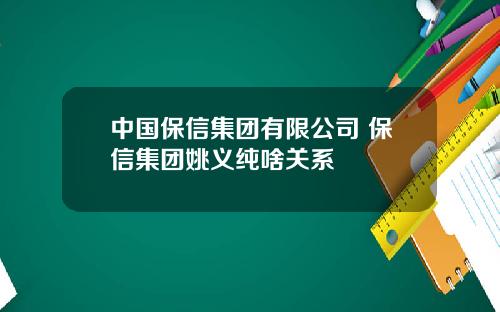 中国保信集团有限公司 保信集团姚义纯啥关系